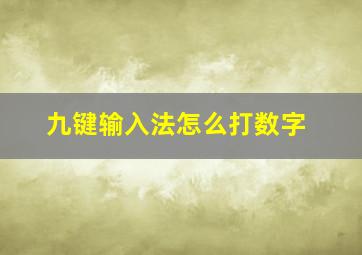 九键输入法怎么打数字